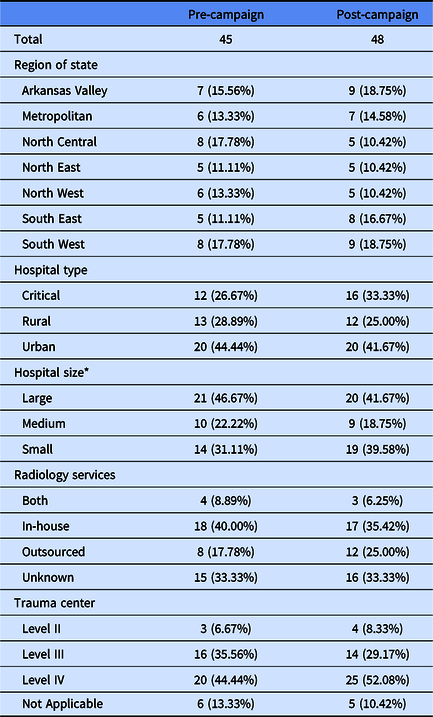 |  | Pre-campaign | Post-campaign |
|---|---|---|
| Total | 45 | 48 |
| Region of state | | |
| Arkansas Valley | 7 (15.56%) | 9 (18.75%) |
| Metropolitan | 6 (13.33%) | 7 (14.58%) |
| North Central | 8 (17.78%) | 5 (10.42%) |
| North East | 5 (11.11%) | 5 (10.42%) |
| North West | 6 (13.33%) | 5 (10.42%) |
| South East | 5 (11.11%) | 8 (16.67%) |
| South West | 8 (17.78%) | 9 (18.75%) |
| Hospital type | | |
| Critical | 12 (26.67%) | 16 (33.33%) |
| Rural | 13 (28.89%) | 12 (25.00%) |
| Urban | 20 (44.44%) | 20 (41.67%) |
| Hospital size* | | |
| Large | 21 (46.67%) | 20 (41.67%) |
| Medium | 10 (22.22%) | 9 (18.75%) |
| Small | 14 (31.11%) | 19 (39.58%) |
| Radiology services | | |
| Both | 4 (8.89%) | 3 (6.25%) |
| In-house | 18 (40.00%) | 17 (35.42%) |
| Outsourced | 8 (17.78%) | 12 (25.00%) |
| Unknown | 15 (33.33%) | 16 (33.33%) |
| Trauma center | | |
| Level II | 3 (6.67%) | 4 (8.33%) |
| Level III | 16 (35.56%) | 14 (29.17%) |
| Level IV | 20 (44.44%) | 25 (52.08%) |
| Not Applicable | 6 (13.33%) | 5 (10.42%) |